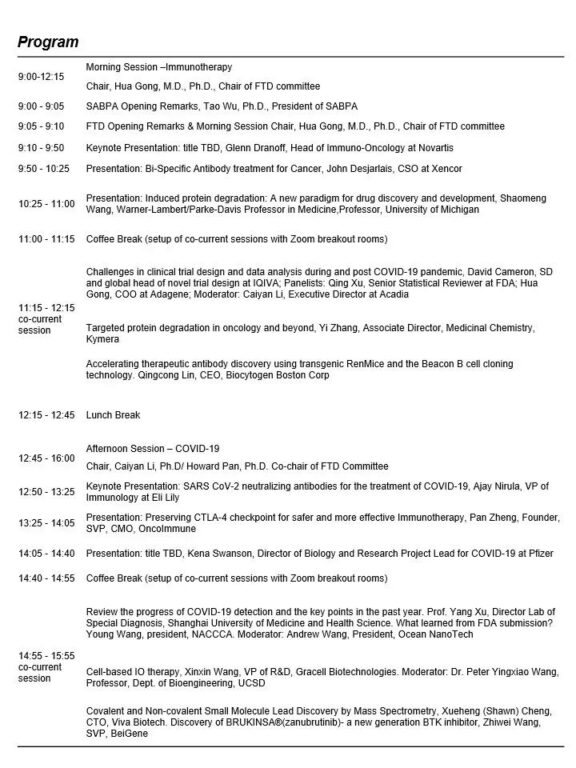 Program

| | |
|---|---|
| 9:00-12:15 | Morning Session –Immunotherapy<br>Chair, Hua Gong, M.D., Ph.D., Chair of FTD committee |
| 9:00 - 9:05 | SABPA Opening Remarks, Tao Wu, Ph.D., President of SABPA |
| 9:05 - 9:10 | FTD Opening Remarks & Morning Session Chair, Hua Gong, M.D., Ph.D., Chair of FTD committee |
| 9:10 - 9:50 | Keynote Presentation: title TBD, Glenn Dranoff, Head of Immuno-Oncology at Novartis |
| 9:50 - 10:25 | Presentation: Bi-Specific Antibody treatment for Cancer, John Desjarlais, CSO at Xencor |
| 10:25 - 11:00 | Presentation: Induced protein degradation: A new paradigm for drug discovery and development, Shaomeng Wang, Warner-Lambert/Parke-Davis Professor in Medicine,Professor, University of Michigan |
| 11:00 - 11:15 | Coffee Break (setup of co-current sessions with Zoom breakout rooms) |
| 11:15 - 12:15 co-current session | Challenges in clinical trial design and data analysis during and post COVID-19 pandemic, David Cameron, SD and global head of novel trial design at IQIVA; Panelists: Qing Xu, Senior Statistical Reviewer at FDA; Hua Gong, COO at Adagene; Moderator: Caiyan Li, Executive Director at Acadia<br>Targeted protein degradation in oncology and beyond, Yi Zhang, Associate Director, Medicinal Chemistry, Kymera<br>Accelerating therapeutic antibody discovery using transgenic RenMice and the Beacon B cell cloning technology. Qingcong Lin, CEO, Biocytogen Boston Corp |
| 12:15 - 12:45 | Lunch Break |
| 12:45 - 16:00 | Afternoon Session – COVID-19<br>Chair, Caiyan Li, Ph.D/ Howard Pan, Ph.D. Co-chair of FTD Committee |
| 12:50 - 13:25 | Keynote Presentation: SARS CoV-2 neutralizing antibodies for the treatment of COVID-19, Ajay Nirula, VP of Immunology at Eli Lily |
| 13:25 - 14:05 | Presentation: Preserving CTLA-4 checkpoint for safer and more effective Immunotherapy, Pan Zheng, Founder, SVP, CMO, OncoImmune |
| 14:05 - 14:40 | Presentation: title TBD, Kena Swanson, Director of Biology and Research Project Lead for COVID-19 at Pfizer |
| 14:40 - 14:55 | Coffee Break (setup of co-current sessions with Zoom breakout rooms) |
| 14:55 - 15:55 co-current session | Review the progress of COVID-19 detection and the key points in the past year. Prof. Yang Xu, Director Lab of Special Diagnosis, Shanghai University of Medicine and Health Science. What learned from FDA submission? Young Wang, president, NACCCA. Moderator: Andrew Wang, President, Ocean NanoTech<br>Cell-based IO therapy, Xinxin Wang, VP of R&D, Gracell Biotechnologies. Moderator: Dr. Peter Yingxiao Wang, Professor, Dept. of Bioengineering, UCSD<br>Covalent and Non-covalent Small Molecule Lead Discovery by Mass Spectrometry, Xueheng (Shawn) Cheng, CTO, Viva Biotech. Discovery of BRUKINSA®(zanubrutinib)- a new generation BTK inhibitor, Zhiwei Wang, SVP, BeiGene |